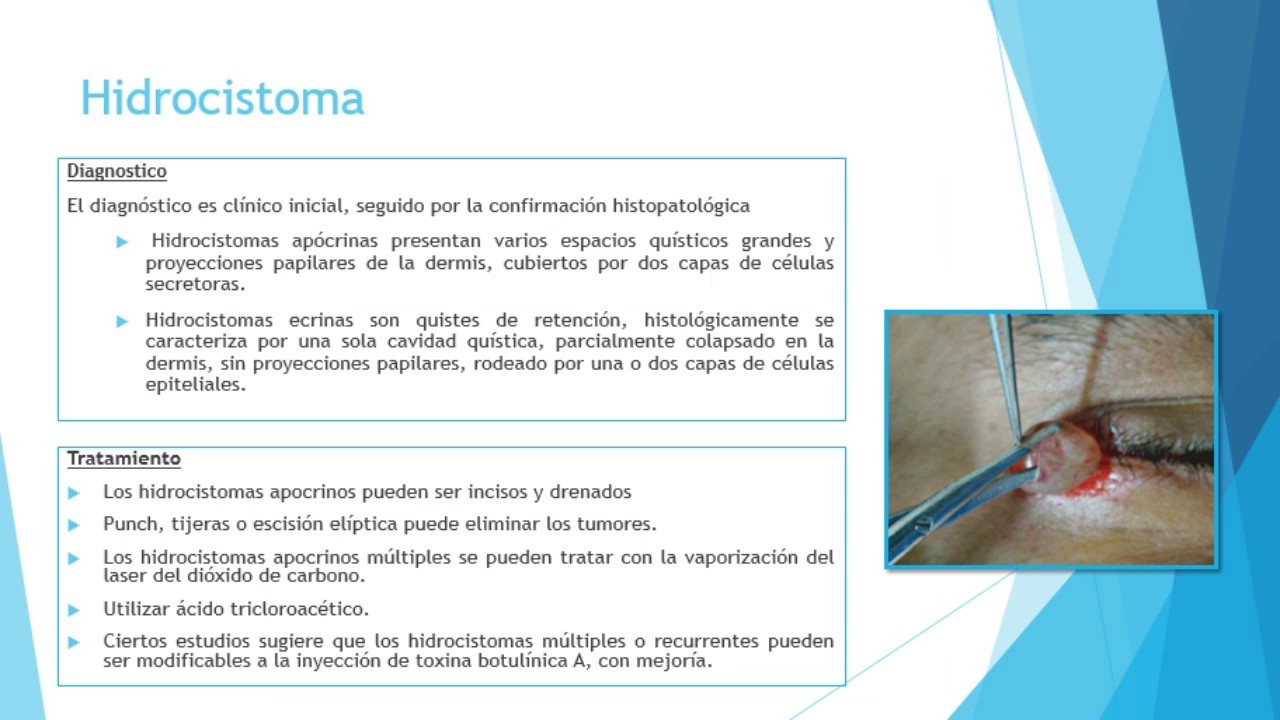 Hidrocistoma

Diagnostico

El diagnóstico es clínico inicial, seguido por la confirmación histopatológica

▶ Hidrocistomas apócrinas presentan varios espacios quísticos grandes y proyecciones papilares de la dermis, cubiertos por dos capas de células secretoras.

▶ Hidrocistomas ecrinas son quistes de retención, histológicamente se caracteriza por una sola cavidad quística, parcialmente colapsado en la dermis, sin proyecciones papilares, rodeado por una o dos capas de células epiteliales.

Tratamiento

▶ Los hidrocistomas apocrinos pueden ser incisos y drenados

▶ Punch, tijeras o escisión elíptica puede eliminar los tumores.

▶ Los hidrocistomas apocrinos múltiples se pueden tratar con la vaporización del laser del dióxido de carbono.

▶ Utilizar ácido tricloroacético.

▶ Ciertos estudios sugiere que los hidrocistomas múltiples o recurrentes pueden ser modificables a la inyección de toxina botulínica A, con mejoría.